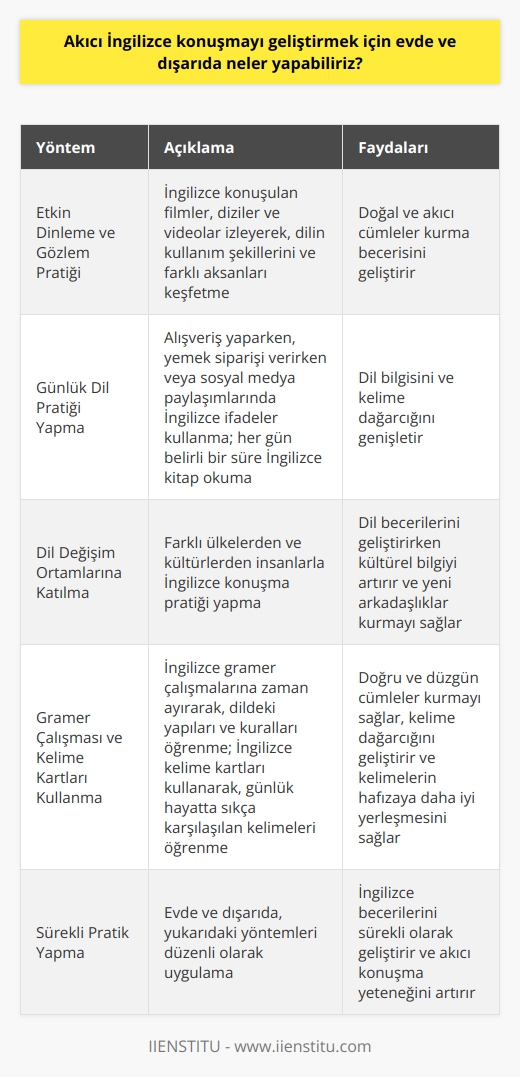 Akıcı İngilizce konuşmayı geliştirmek için evde ve dışarıda neler yapabiliriz?

| Yöntem | Açıklama | Faydaları |
|---|---|---|
| Etkin Dinleme ve Gözlem Pratiği | İngilizce konuşulan filmler, diziler ve videolar izleyerek, dilin kullanım şekillerini ve farklı aksanları keşfetme | Doğal ve akıcı cümleler kurma becerisini geliştirir |
| Günlük Dil Pratiği Yapma | Alışveriş yaparken, yemek siparişi verirken veya sosyal medya paylaşımlarında İngilizce ifadeler kullanma; her gün belirli bir süre İngilizce kitap okuma | Dil bilgisini ve kelime dağarcığını genişletir |
| Dil Değişim Ortamlarına Katılma | Farklı ülkelerden ve kültürlerden insanlarla İngilizce konuşma pratiği yapma | Dil becerilerini geliştirirken kültürel bilgiyi artırır ve yeni arkadaşlıklar kurmayı sağlar |
| Gramer Çalışması ve Kelime Kartları Kullanma | İngilizce gramer çalışmalarına zaman ayırarak, dildeki yapıları ve kuralları öğrenme; İngilizce kelime kartları kullanarak, günlük hayatta sıkça karşılaşılan kelimeleri öğrenme | Doğru ve düzgün cümleler kurmayı sağlar, kelime dağarcığını geliştirir ve kelimelerin hafızaya daha iyi yerleşmesini sağlar |
| Sürekli Pratik Yapma | Evde ve dışarıda, yukarıdaki yöntemleri düzenli olarak uygulama | İngilizce becerilerini sürekli olarak geliştirir ve akıcı konuşma yeteneğini artırır |

IIENSTITU - www.iienstitu.com